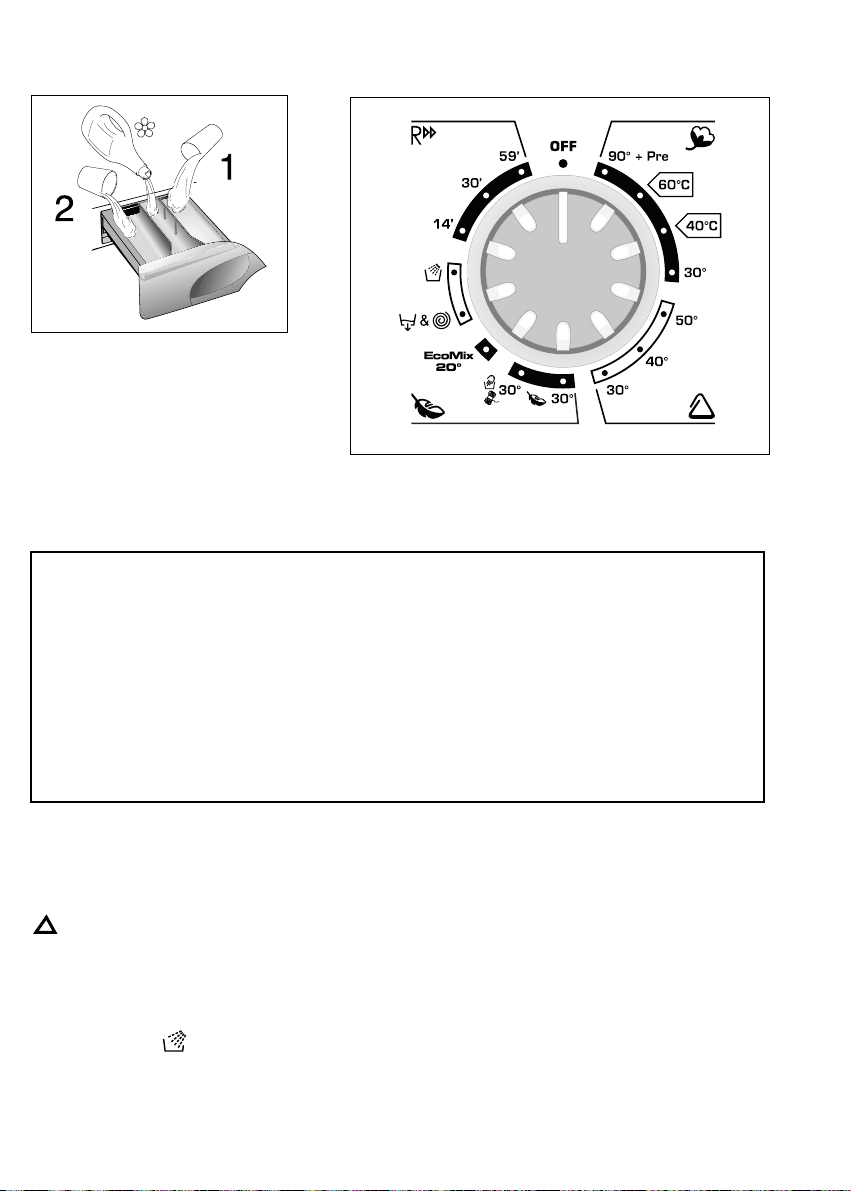 2

1

R

59'

30'

14'

OFF

90° + Pre

60°C

40°C

30°

50°

40°

30°

&

EcoMix 20°

30°

30°